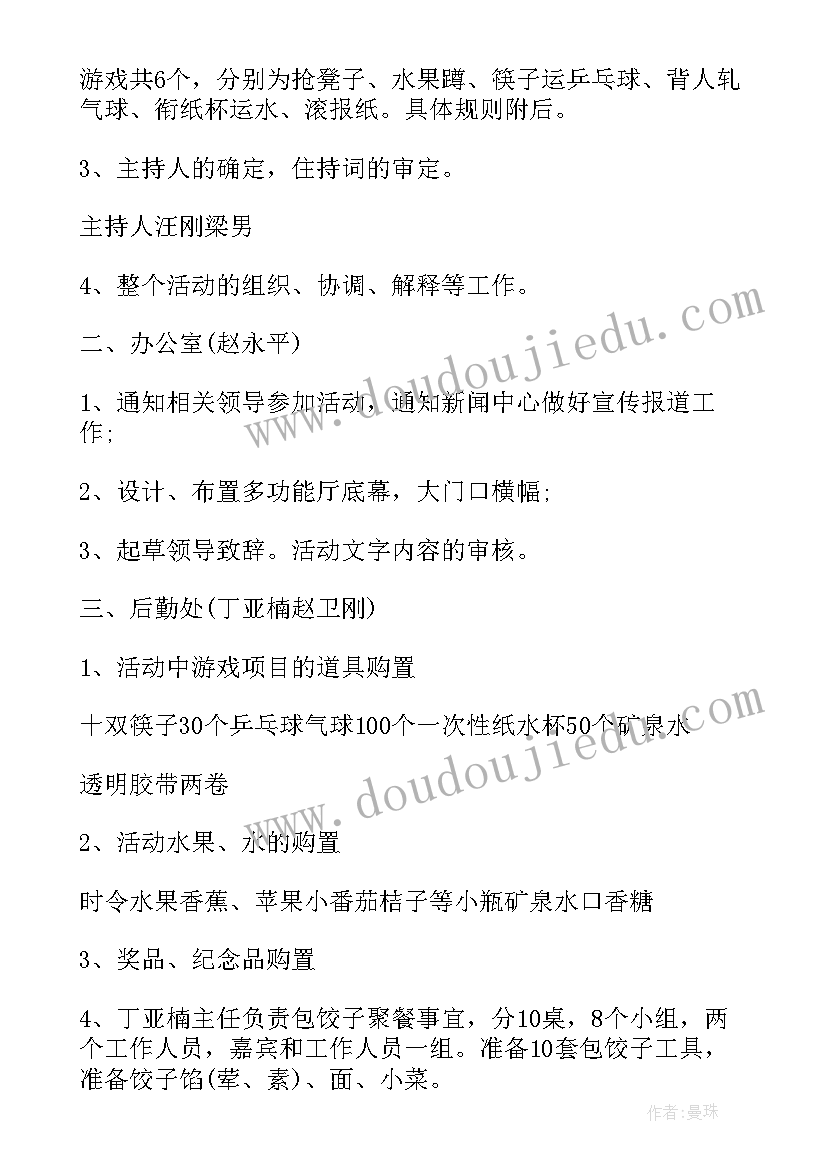 游戏共6个，分别为抢凳子、水果蹲、筷子运乒乓球、背人轧气球、衔纸杯运水、滚报纸。具体规则附后。

3、主持人的确定，住持词的审定。

主持人汪刚梁男

4、整个活动的组织、协调、解释等工作。

二、办公室(赵永平)

1、通知相关领导参加活动，通知新闻中心做好宣传报道工作;

2、设计、布置多功能厅底幕，大门口横幅;

3、起草领导致辞。活动文字内容的审核。

三、后勤处(丁亚楠赵卫刚)

1、活动中游戏项目的道具购置

十双筷子30个乒乓球气球100个一次性纸水杯50个矿泉水

透明胶带两卷

2、活动水果、水的购置

时令水果香蕉、苹果小番茄桔子等小瓶矿泉水口香糖

3、奖品、纪念品购置

4、丁亚楠主任负责包饺子聚餐事宜，分10桌，8个小组，两个工作人员，嘉宾和工作人员一组。准备10套包饺子工具，准备饺子馅(荤、素)、面、小菜。

www.doudoujiedu.com

www.doudoujiedu.com

作者:曼珠